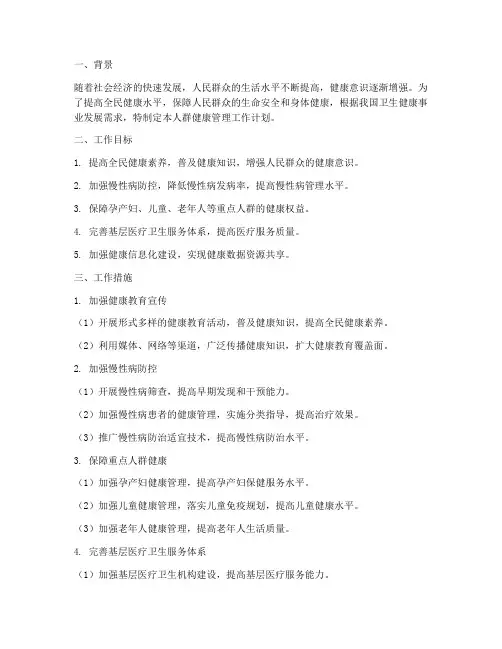 一、背景

随着社会经济的快速发展，人民群众的生活水平不断提高，健康意识逐渐增强。为了提高全民健康水平，保障人民群众的生命安全和身体健康，根据我国卫生健康事业发展需求，特制定本人群健康管理工作计划。

二、工作目标

1. 提高全民健康素养，普及健康知识，增强人民群众的健康意识。

2. 加强慢性病防控，降低慢性病发病率，提高慢性病管理水平。

3. 保障孕产妇、儿童、老年人等重点人群的健康权益。

4. 完善基层医疗卫生服务体系，提高医疗服务质量。

5. 加强健康信息化建设，实现健康数据资源共享。

三、工作措施

1. 加强健康教育宣传

（1）开展形式多样的健康教育活动，普及健康知识，提高全民健康素养。

（2）利用媒体、网络等渠道，广泛传播健康知识，扩大健康教育覆盖面。

2. 加强慢性病防控

（1）开展慢性病筛查，提高早期发现和干预能力。

（2）加强慢性病患者的健康管理，实施分类指导，提高治疗效果。

（3）推广慢性病防治适宜技术，提高慢性病防治水平。

3. 保障重点人群健康

（1）加强孕产妇健康管理，提高孕产妇保健服务水平。

（2）加强儿童健康管理，落实儿童免疫规划，提高儿童健康水平。

（3）加强老年人健康管理，提高老年人生活质量。

4. 完善基层医疗卫生服务体系

（1）加强基层医疗卫生机构建设，提高基层医疗服务能力。